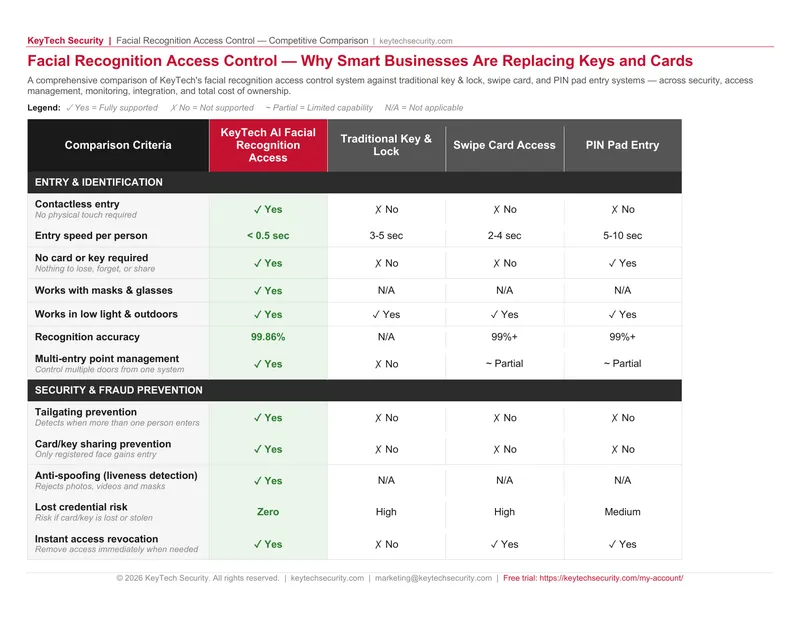 KeyTech Security | Facial Recognition Access Control — Competitive Comparison | keytechsecurity.com

Facial Recognition Access Control — Why Smart Businesses Are Replacing Keys and Cards

A comprehensive comparison of KeyTech's facial recognition access control system against traditional key & lock, swipe card, and PIN pad entry systems — across security, access management, monitoring, integration, and total cost of ownership.

Legend: ✓ Yes = Fully supported ✗ No = Not supported ~ Partial = Limited capability N/A = Not applicable

| Comparison Criteria | KeyTech AI Facial Recognition Access | Traditional Key & Lock | Swipe Card Access | PIN Pad Entry |
|---|---|---|---|---|
| ENTRY & IDENTIFICATION | | | | |
| Contactless entry No physical touch required | ✓ Yes | ✗ No | ✗ No | ✗ No |
| Entry speed per person | < 0.5 sec | 3-5 sec | 2-4 sec | 5-10 sec |
| No card or key required Nothing to lose, forget, or share | ✓ Yes | ✗ No | ✗ No | ✓ Yes |
| Works with masks & glasses | ✓ Yes | N/A | N/A | N/A |
| Works in low light & outdoors | ✓ Yes | ✓ Yes | ✓ Yes | ✓ Yes |
| Recognition accuracy | 99.86% | N/A | 99%+ | 99%+ |
| Multi-entry point management Control multiple doors from one system | ✓ Yes | ✗ No | ~ Partial | ~ Partial |
| SECURITY & FRAUD PREVENTION | | | | |
| Tailgating prevention Detects when more than one person enters | ✓ Yes | ✗ No | ✗ No | ✗ No |
| Card/key sharing prevention Only registered face gains entry | ✓ Yes | ✗ No | ✗ No | ✗ No |
| Anti-spoofing (liveness detection) Rejects photos, videos and masks | ✓ Yes | N/A | N/A | N/A |
| Lost credential risk Risk if card/key is lost or stolen | Zero | High | High | Medium |
| Instant access revocation Remove access immediately when needed | ✓ Yes | ✗ No | ✓ Yes | ✓ Yes |

© 2026 KeyTech Security. All rights reserved. | keytechsecurity.com | marketing@keytechsecurity.com | Free trial: https://keytechsecurity.com/my-account/